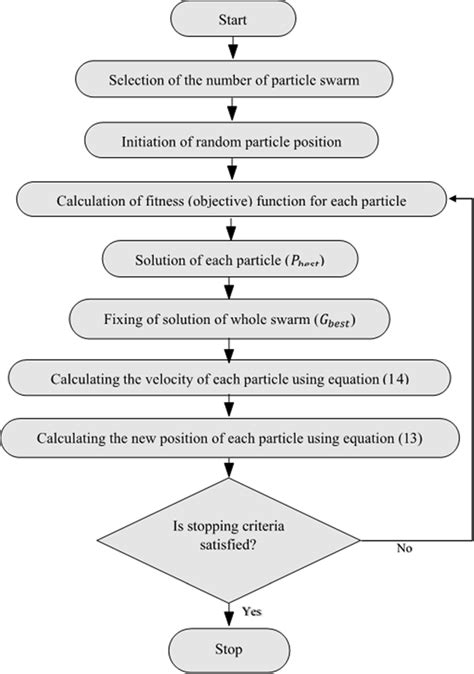 Start

Selection of the number of particle swarm

Initiation of random particle position

Calculation of fitness (objective) function for each particle

Solution of each particle ($P_{best}$)

Fixing of solution of whole swarm ($G_{best}$)

Calculating the velocity of each particle using equation (14)

Calculating the new position of each particle using equation (13)

Is stopping criteria satisfied?

No

Yes

Stop